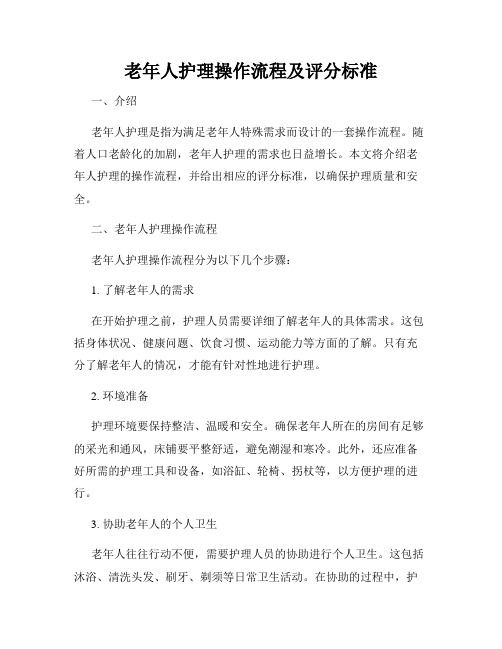 老年人护理操作流程及评分标准

一、介绍

老年人护理是指为满足老年人特殊需求而设计的一套操作流程。随着人口老龄化的加剧，老年人护理的需求也日益增长。本文将介绍老年人护理的操作流程，并给出相应的评分标准，以确保护理质量和安全。

二、老年人护理操作流程

老年人护理操作流程分为以下几个步骤：

1. 了解老年人的需求

在开始护理之前，护理人员需要详细了解老年人的具体需求。这包括身体状况、健康问题、饮食习惯、运动能力等方面的了解。只有充分了解老年人的情况，才能有针对性地进行护理。

2. 环境准备

护理环境要保持整洁、温暖和安全。确保老年人所在的房间有足够的采光和通风，床铺要平整舒适，避免潮湿和寒冷。此外，还应准备好所需的护理工具和设备，如浴缸、轮椅、拐杖等，以方便护理的进行。

3. 协助老年人的个人卫生

老年人往往行动不便，需要护理人员的协助进行个人卫生。这包括沐浴、清洗头发、刷牙、剃须等日常卫生活动。在协助的过程中，护